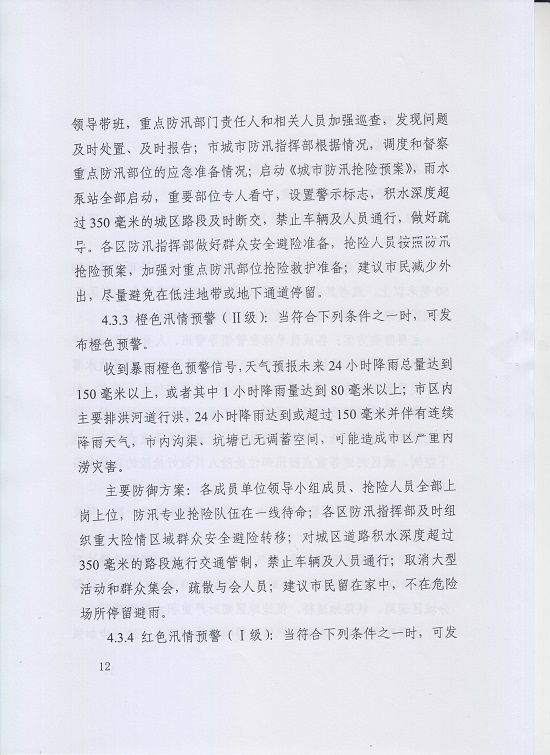 领导带班，重点防汛部门责任人和相关人员加强巡查，发现问题及时处置、及时报告；市城市防汛指挥部根据情况，调度和督察重点防汛部位的应急准备情况；启动《城市防汛抢险预案》，雨水泵站全部启动，重要部位专人看守，设置警示标志，积水深度超过350毫米的城区路段及时断交，禁止车辆及人员通行，做好疏导。各区防汛指挥部做好群众安全避险准备，抢险人员按照防汛抢险预案，加强对重点防汛部位抢险救护准备；建议市民减少外出，尽量避免在低洼地带或地下通道停留。

4.3.3 橙色汛情预警（Ⅱ级）：当符合下列条件之一时，可发布橙色预警。

收到暴雨橙色预警信号，天气预报未来24小时降雨总量达到150毫米以上，或者其中1小时降雨量达到80毫米以上；市区内主要排洪河道行洪，24小时降雨达到或超过150毫米并伴有连续降雨天气，市内沟渠、坑塘已无调蓄空间，可能造成市区严重内涝灾害。

主要防御方案：各成员单位领导小组成员、抢险人员全部上岗上位，防汛专业抢险队伍在一线待命；各区防汛指挥部及时组织重大险情区域群众安全避险转移；对城区道路积水深度超过350毫米的路段施行交通管制，禁止车辆及人员通行；取消大型活动和群众集会，疏散与会人员；建议市民留在家中，不在危险场所停留避雨。

4.3.4 红色汛情预警（Ⅰ级）：当符合下列条件之一时，可发

12